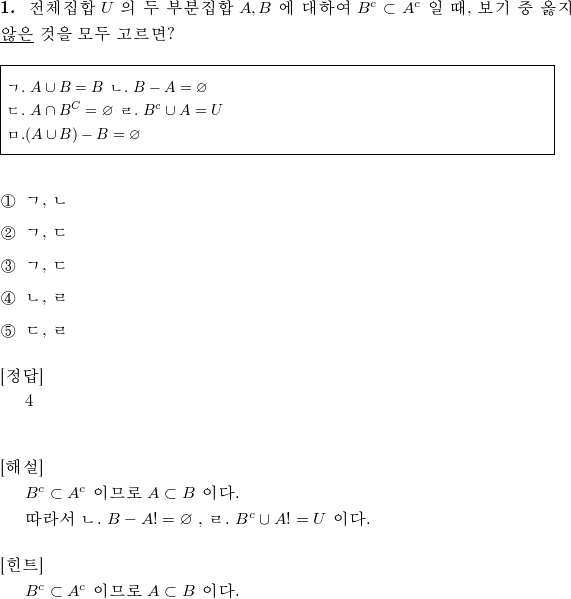 **1.** 전체집합 $U$ 의 두 부분집합 $A, B$ 에 대하여 $B^c \subset A^c$ 일 때, 보기 중 옳지 않은 것을 모두 고르면?

ㄱ. $A \cup B = B$ ㄴ. $B - A = \varnothing$
ㄷ. $A \cap B^C = \varnothing$ ㄹ. $B^c \cup A = U$
ㅁ.$(A \cup B) - B = \varnothing$

① ㄱ, ㄴ

② ㄱ, ㄷ

③ ㄱ, ㄷ

④ ㄴ, ㄹ

⑤ ㄷ, ㄹ

[정답]
4

[해설]
$B^c \subset A^c$ 이므로 $A \subset B$ 이다.
따라서 ㄴ. $B - A! = \varnothing$ , ㄹ. $B^c \cup A! = U$ 이다.

[힌트]
$B^c \subset A^c$ 이므로 $A \subset B$ 이다.